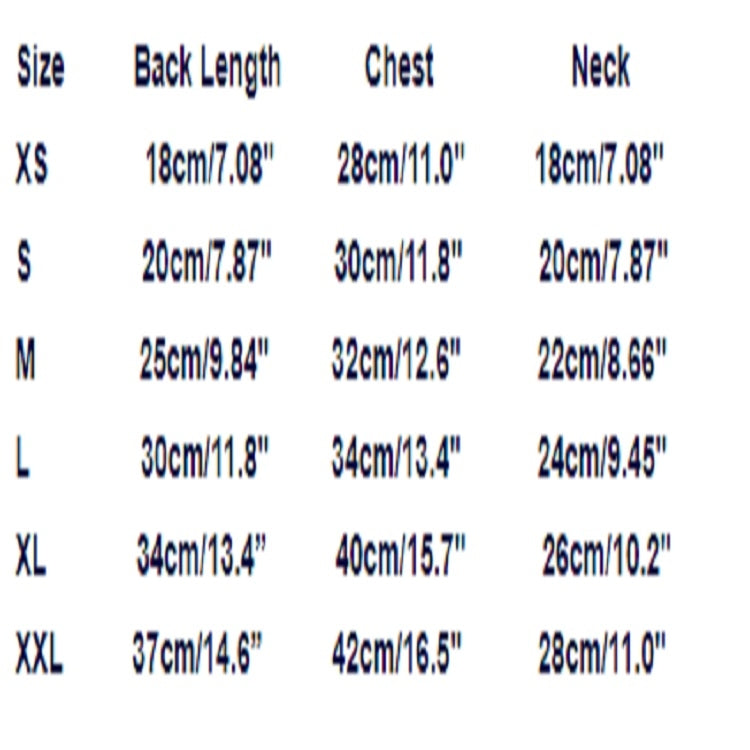 | Size | Back Length | Chest | Neck |
|---|---|---|---|
| XS | 18cm/7.08" | 28cm/11.0" | 18cm/7.08" |
| S | 20cm/7.87" | 30cm/11.8" | 20cm/7.87" |
| M | 25cm/9.84" | 32cm/12.6" | 22cm/8.66" |
| L | 30cm/11.8" | 34cm/13.4" | 24cm/9.45" |
| XL | 34cm/13.4" | 40cm/15.7" | 26cm/10.2" |
| XXL | 37cm/14.6" | 42cm/16.5" | 28cm/11.0" |